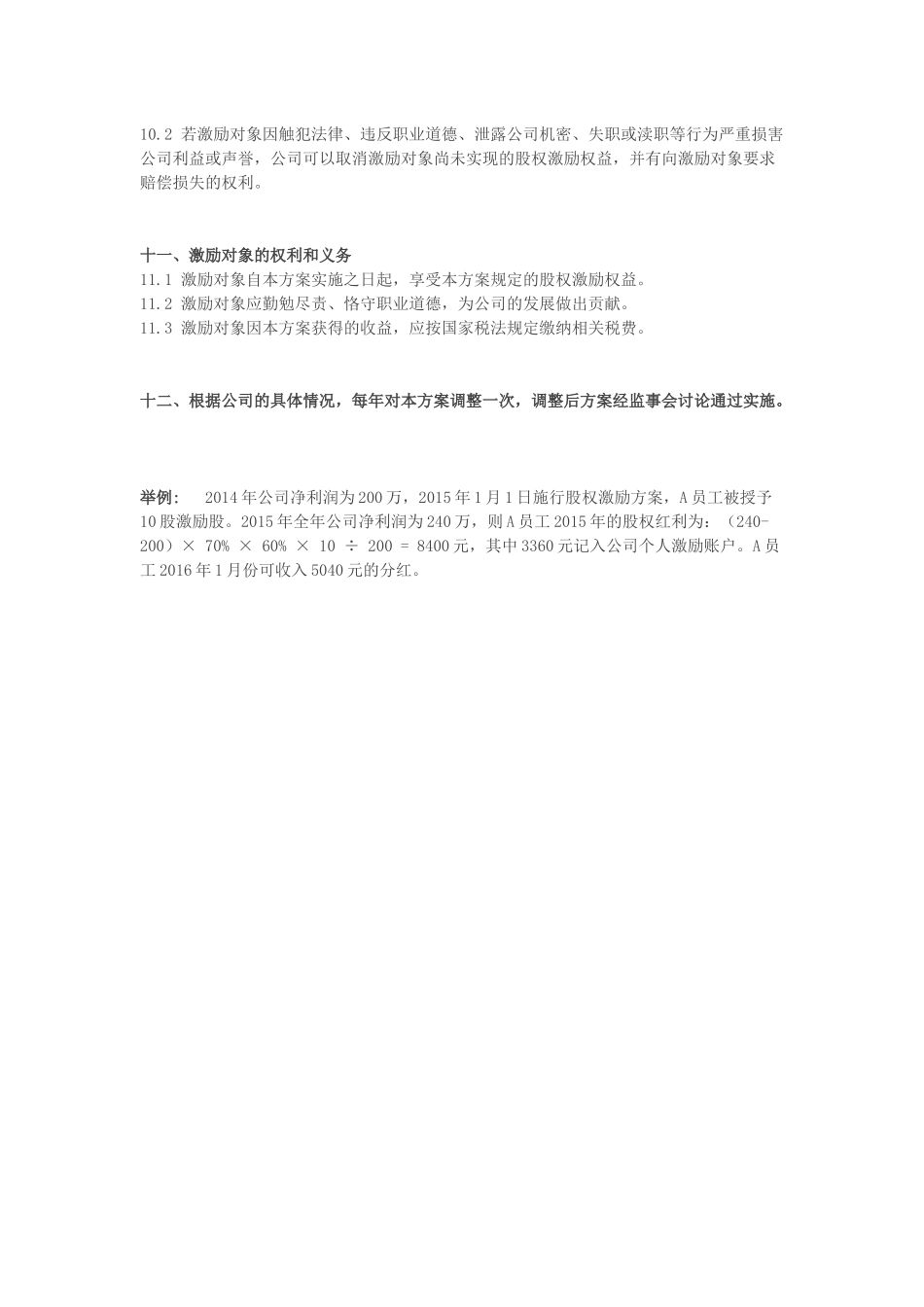 10.2 若激励对象因触犯法律、违反职业道德、泄露公司机密、失职或渎职等行为严重损害公司利益或声誉，公司可以取消激励对象尚未实现的股权激励权益，并有向激励对象要求赔偿损失的权利。

十一、激励对象的权利和义务
11.1 激励对象自本方案实施之日起，享受本方案规定的股权激励权益。
11.2 激励对象应勤勉尽责、恪守职业道德，为公司的发展做出贡献。
11.3 激励对象因本方案获得的收益，应按国家税法规定缴纳相关税费。

十二、根据公司的具体情况，每年对本方案调整一次，调整后方案经监事会讨论通过实施。

举例： 2014年公司净利润为200万，2015年1月1日施行股权激励方案，A员工被授予10股激励股。2015年全年公司净利润为240万，则A员工2015年的股权红利为：（240-200）× 70% × 60% × 10 ÷ 200 = 8400元，其中3360元记入公司个人激励账户。A员工2016年1月份可收入5040元的分红。